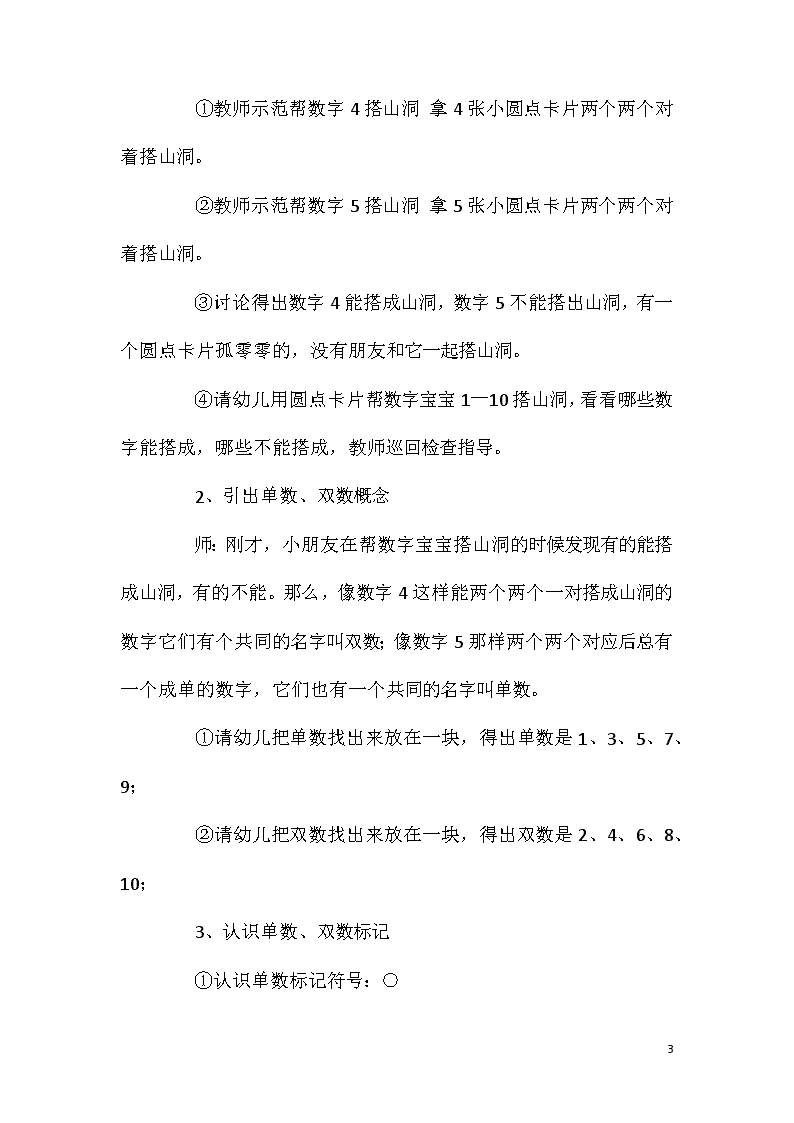 ①教师示范帮数字 4 搭山洞 拿 4 张小圆点卡片两个两个对着搭山洞。

②教师示范帮数字 5 搭山洞 拿 5 张小圆点卡片两个两个对着搭山洞。

③讨论得出数字 4 能搭成山洞，数字 5 不能搭出山洞，有一个圆点卡片孤零零的，没有朋友和它一起搭山洞。

④请幼儿用圆点卡片帮数字宝宝 1—10 搭山洞，看看哪些数字能搭成，哪些不能搭成，教师巡回检查指导。

2、引出单数、双数概念

师：刚才，小朋友在帮数字宝宝搭山洞的时候发现有的能搭成山洞，有的不能。那么，像数字 4 这样能两个两个一对搭成山洞的数字它们有个共同的名字叫双数；像数字 5 那样两个两个对应后总有一个成单的数字，它们也有一个共同的名字叫单数。

①请幼儿把单数找出来放在一块，得出单数是 1、3、5、7、9；

②请幼儿把双数找出来放在一块，得出双数是 2、4、6、8、10；

3、认识单数、双数标记

①认识单数标记符号：○

3